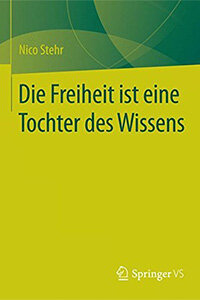 Nico Stehr

Die Freiheit ist eine Tochter des Wissens

Springer VS